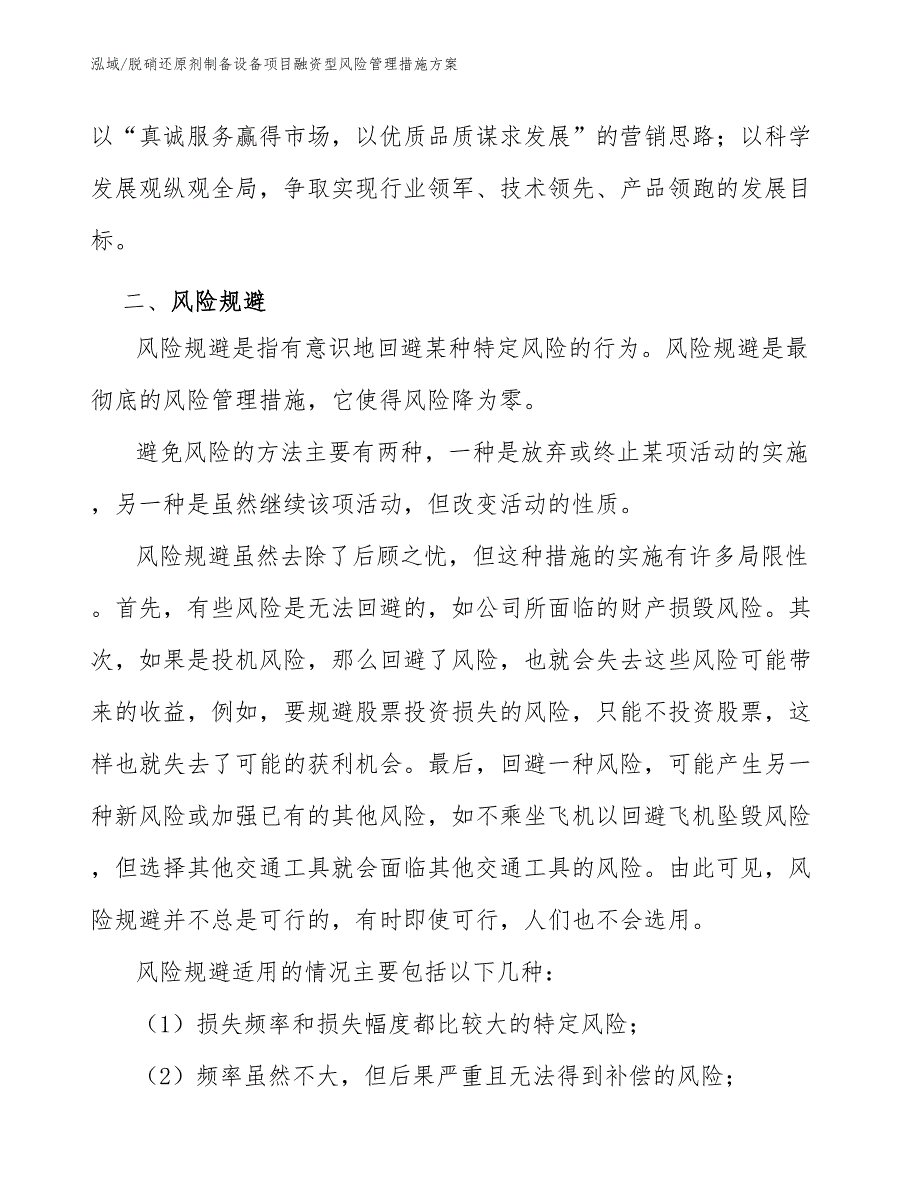 泓域/脱硝还原剂制备设备项目融资型风险管理措施方案

以“真诚服务赢得市场，以优质品质谋求发展”的营销思路；以科学发展观纵观全局，争取实现行业领军、技术领先、产品领跑的发展目标。

二、风险规避

风险规避是指有意识地回避某种特定风险的行为。风险规避是最彻底的风险管理措施，它使得风险降为零。

避免风险的方法主要有两种，一种是放弃或终止某项活动的实施，另一种是虽然继续该项活动，但改变活动的性质。

风险规避虽然去除了后顾之忧，但这种措施的实施有许多局限性。首先，有些风险是无法回避的，如公司所面临的财产损毁风险。其次，如果是投机风险，那么回避了风险，也就会失去这些风险可能带来的收益，例如，要规避股票投资损失的风险，只能不投资股票，这样也就失去了可能的获利机会。最后，回避一种风险，可能产生另一种新风险或加强已有的其他风险，如不乘坐飞机以回避飞机坠毁风险，但选择其他交通工具就会面临其他交通工具的风险。由此可见，风险规避并不总是可行的，有时即使可行，人们也不会选用。

风险规避适用的情况主要包括以下几种：

（1）损失频率和损失幅度都比较大的特定风险；

（2）频率虽然不大，但后果严重且无法得到补偿的风险；